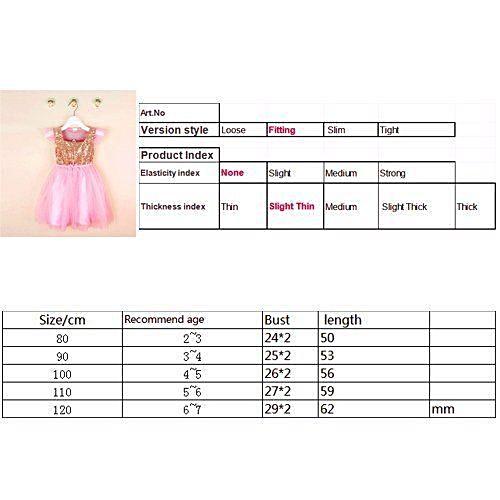 | Art.No | | | | | |
|---|---|---|---|---|---|
| Version style | Loose | Fitting | Slim | Tight | |
| Product Index | | | | | |
| Elasticity index | None | Slight | Medium | Strong | |
| Thickness index | Thin | Slight Thin | Medium | Slight Thick | Thick |

| Size/cm | Recommend age | Bust | length | |
|---|---|---|---|---|
| 80 | 2~3 | 24*2 | 50 | |
| 90 | 3~4 | 25*2 | 53 | |
| 100 | 4~5 | 26*2 | 56 | |
| 110 | 5~6 | 27*2 | 59 | |
| 120 | 6~7 | 29*2 | 62 | mm |